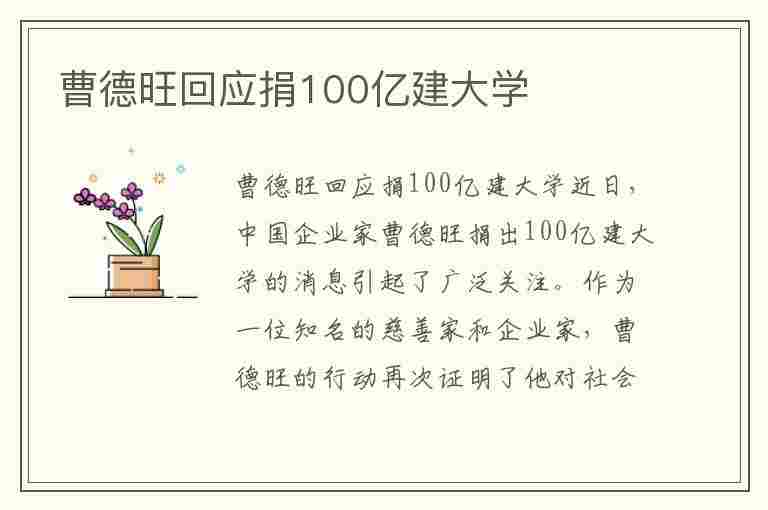 曹德旺回应捐100亿建大学

曹德旺回应捐100亿建大学近日，中国企业家曹德旺捐出100亿建大学的消息引起了广泛关注。作为一位知名的慈善家和企业家，曹德旺的行动再次证明了他对社会